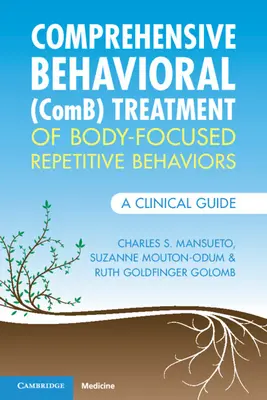 COMPREHENSIVE BEHAVIORAL (ComB) TREATMENT OF BODY-FOCUSED REPETITIVE BEHAVIORS

A CLINICAL GUIDE

CHARLES S. MANSUETO, SUZANNE MOUTON-ODUM & RUTH GOLDFINGER GOLOMB

CAMBRIDGE Medicine